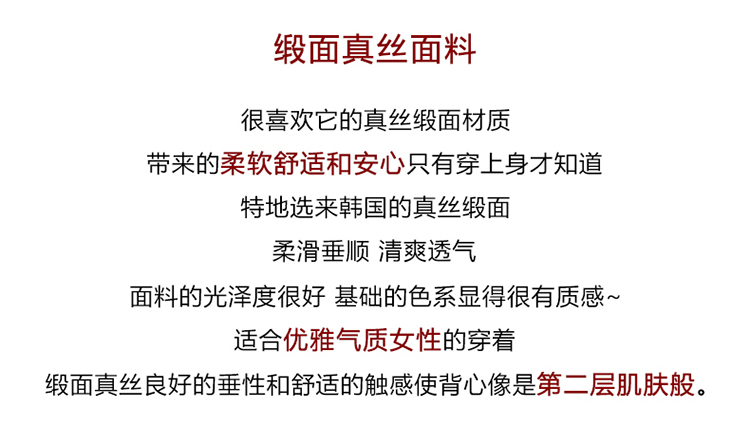 缎面真丝面料

很喜欢它的真丝缎面材质

带来的柔软舒适和安心只有穿上身才知道

特地选来韩国的真丝缎面

柔滑垂顺 清爽透气

面料的光泽度很好 基础的色系显得很有质感~

适合优雅气质女性的穿着

缎面真丝良好的垂性和舒适的触感使背心像是第二层肌肤般。